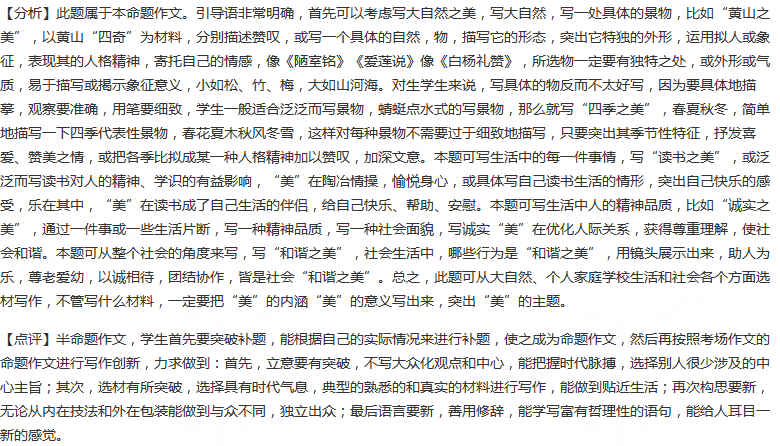 【分析】此题属于本命题作文。引导语非常明确，首先可以考虑写大自然之美，写大自然，写一处具体的景物，比如“黄山之美”，以黄山“四奇”为材料，分别描述赞叹，或写一个具体的自然，物，描写它的形态，突出它特独的外形，运用拟人或象征，表现其的人格精神，寄托自己的情感，像《陋室铭》《爱莲说》像《白杨礼赞》，所选物一定要有独特之处，或外形或气质，易于描写或揭示象征意义，小如松、竹、梅，大如山河海。对生学生来说，写具体的物反而不太好写，因为要具体地描摹，观察要准确，用笔要细致，学生一般适合泛泛而写景物，蜻蜓点水式的写景物，那么就写“四季之美”，春夏秋冬，简单地描写一下四季代表性景物，春花夏木秋风冬雪，这样对每种景物不需要过于细致地描写，只要突出其季节性特征，抒发喜爱、赞美之情，或把各季比拟成某一种人格精神加以赞叹，加深文意。本题可写生活中的每一件事情，写“读书之美”，或泛泛而写读书对人的精神、学识的有益影响，“美”在陶冶情操，愉悦身心，或具体写自己读书生活的情形，突出自己快乐的感受，乐在其中，“美”在读书成了自己生活的伴侣，给自己快乐、帮助、安慰。本题可写生活中人的精神品质，比如“诚实之美”，通过一件事或一些生活片断，写一种精神品质，写一种社会面貌，写诚实“美”在优化人际关系，获得尊重理解，使社会和谐。本题可从整个社会的角度来写，写“和谐之美”，社会生活中，哪些行为是“和谐之美”，用镜头展示出来，助人为乐，尊老爱幼，以诚相待，团结协作，皆是社会“和谐之美”。总之，此题可从大自然、个人家庭学校生活和社会各个方面选材写作，不管写什么材料，一定要把“美”的内涵“美”的意义写出来，突出“美”的主题。

【点评】半命题作文，学生首先要突破补题，能根据自己的实际情况来进行补题，使之成为命题作文，然后再按照考场作文的命题作文进行写作创新，力求做到：首先，立意要有突破，不写大众化观点和中心，能把握时代脉搏，选择别人很少涉及的中心主旨；其次，选材有所突破，选择具有时代气息，典型的熟悉的和真实的材料进行写作，能做到贴近生活；再次构思要新，无论从内在技法和外在包装能做到与众不同，独立出众；最后语言要新，善用修辞，能学写富有哲理性的语句，能给人耳目一新的感觉。